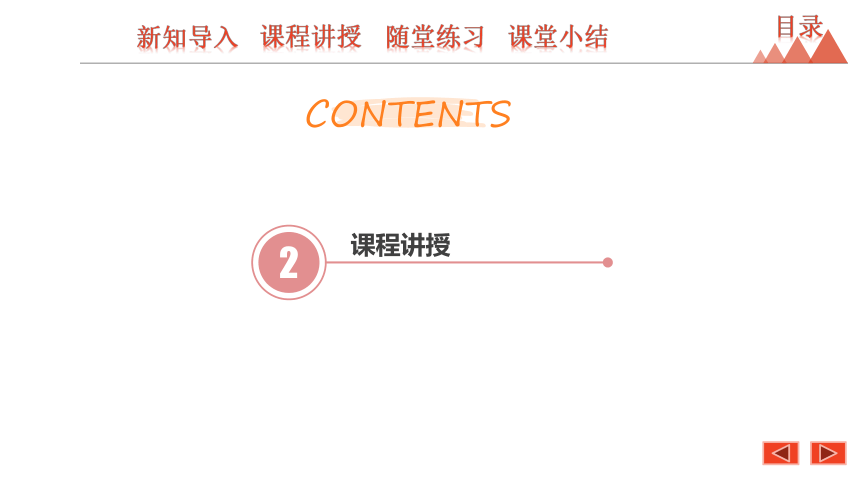 新知导入　课程讲授　随堂练习　课堂小结

目录

CONTENTS

2

课程讲授